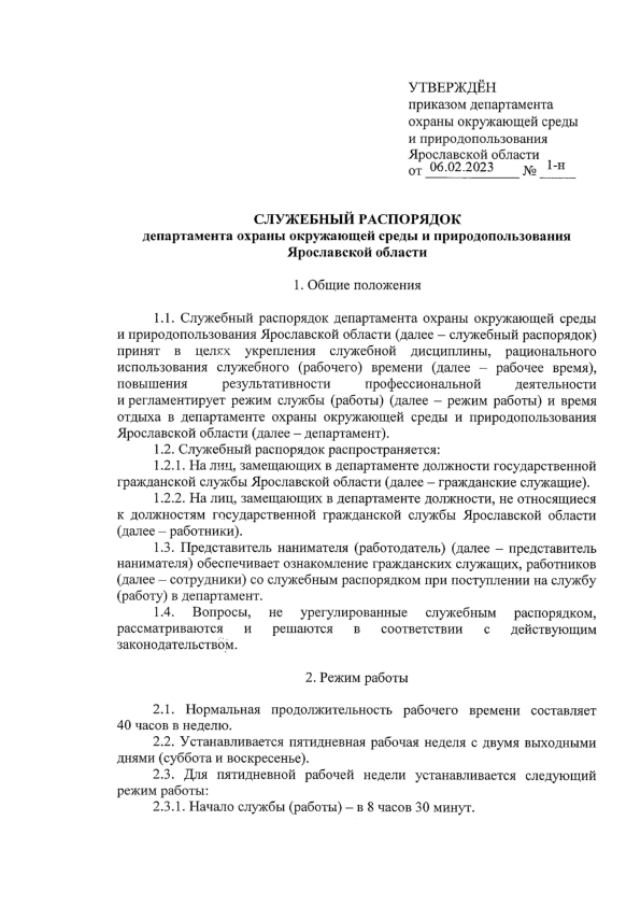 УТВЕРЖДЁН
приказом департамента охраны окружающей среды и природопользования Ярославской области
от 06.02.2023 № 1-н

СЛУЖЕБНЫЙ РАСПОРЯДОК
департамента охраны окружающей среды и природопользования Ярославской области

1. Общие положения

1.1. Служебный распорядок департамента охраны окружающей среды и природопользования Ярославской области (далее – служебный распорядок) принят в целях укрепления служебной дисциплины, рационального использования служебного (рабочего) времени (далее – рабочее время), повышения результативности профессиональной деятельности и регламентирует режим службы (работы) (далее – режим работы) и время отдыха в департаменте охраны окружающей среды и природопользования Ярославской области (далее – департамент).

1.2. Служебный распорядок распространяется:

1.2.1. На лиц, замещающих в департаменте должности государственной гражданской службы Ярославской области (далее – гражданские служащие).

1.2.2. На лиц, замещающих в департаменте должности, не относящиеся к должностям государственной гражданской службы Ярославской области (далее – работники).

1.3. Представитель нанимателя (работодатель) (далее – представитель нанимателя) обеспечивает ознакомление гражданских служащих, работников (далее – сотрудники) со служебным распорядком при поступлении на службу (работу) в департамент.

1.4. Вопросы, не урегулированные служебным распорядком, рассматриваются и решаются в соответствии с действующим законодательством.

2. Режим работы

2.1. Нормальная продолжительность рабочего времени составляет 40 часов в неделю.

2.2. Устанавливается пятидневная рабочая неделя с двумя выходными днями (суббота и воскресенье).

2.3. Для пятидневной рабочей недели устанавливается следующий режим работы:

2.3.1. Начало службы (работы) – в 8 часов 30 минут.